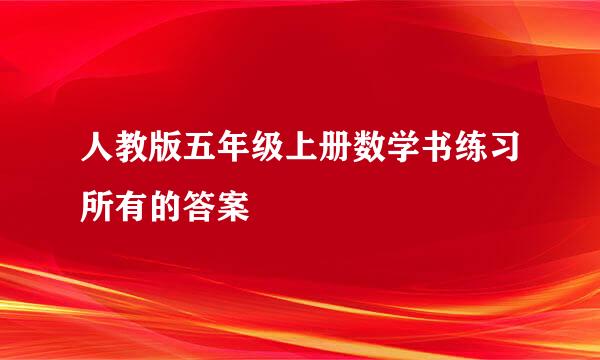 人教版五年级上册数学书练习所有的答案